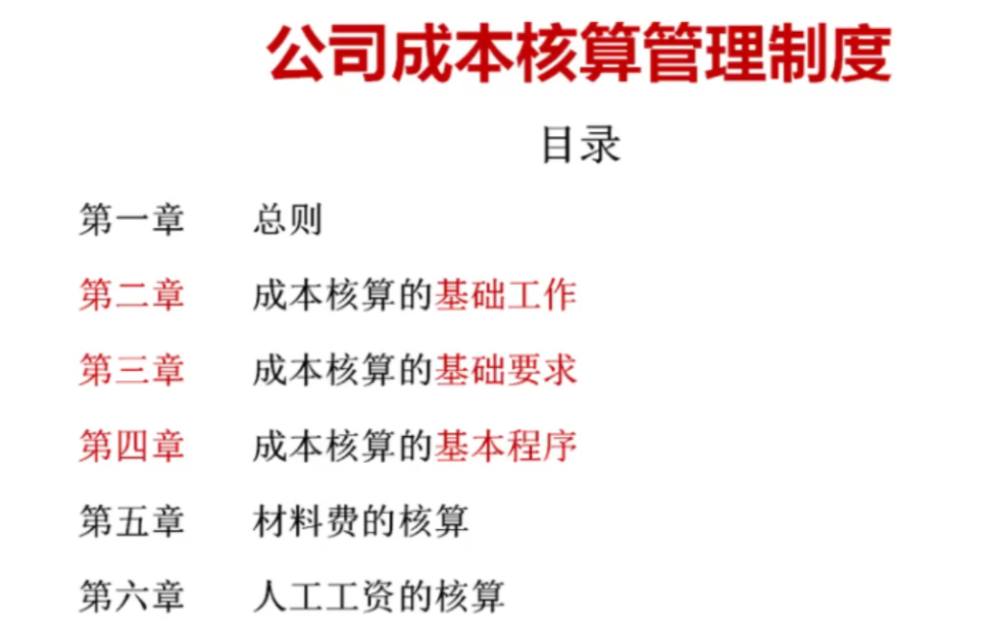 公司成本核算管理制度

目录

第一章　总则

第二章　成本核算的基础工作

第三章　成本核算的基础要求

第四章　成本核算的基本程序

第五章　材料费的核算

第六章　人工工资的核算